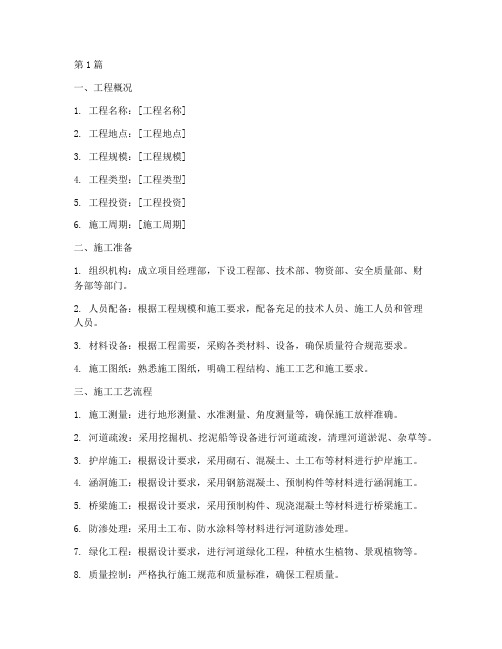 第 1 篇

一、工程概况

1. 工程名称：[工程名称]

2. 工程地点：[工程地点]

3. 工程规模：[工程规模]

4. 工程类型：[工程类型]

5. 工程投资：[工程投资]

6. 施工周期：[施工周期]

二、施工准备

1. 组织机构：成立项目经理部，下设工程部、技术部、物资部、安全质量部、财务部等部门。

2. 人员配备：根据工程规模和施工要求，配备充足的技术人员、施工人员和管理人员。

3. 材料设备：根据工程需要，采购各类材料、设备，确保质量符合规范要求。

4. 施工图纸：熟悉施工图纸，明确工程结构、施工工艺和施工要求。

三、施工工艺流程

1. 施工测量：进行地形测量、水准测量、角度测量等，确保施工放样准确。

2. 河道疏浚：采用挖掘机、挖泥船等设备进行河道疏浚，清理河道淤泥、杂草等。

3. 护岸施工：根据设计要求，采用砌石、混凝土、土工布等材料进行护岸施工。

4. 涵洞施工：根据设计要求，采用钢筋混凝土、预制构件等材料进行涵洞施工。

5. 桥梁施工：根据设计要求，采用预制构件、现浇混凝土等材料进行桥梁施工。

6. 防渗处理：采用土工布、防水涂料等材料进行河道防渗处理。

7. 绿化工程：根据设计要求，进行河道绿化工程，种植水生植物、景观植物等。

8. 质量控制：严格执行施工规范和质量标准，确保工程质量。